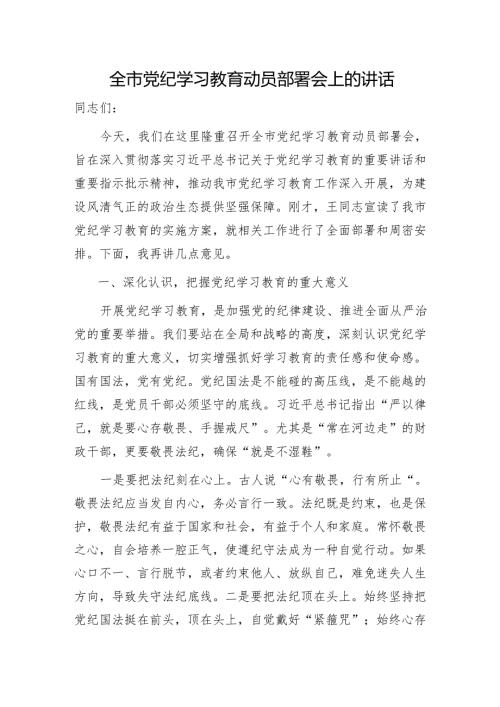 全市党纪学习教育动员部署会上的讲话

同志们：

今天，我们在这里隆重召开全市党纪学习教育动员部署会，旨在深入贯彻落实习近平总书记关于党纪学习教育的重要讲话和重要指示批示精神，推动我市党纪学习教育工作深入开展，为建设风清气正的政治生态提供坚强保障。刚才，王同志宣读了我市党纪学习教育的实施方案，就相关工作进行了全面部署和周密安排。下面，我再讲几点意见。

一、深化认识，把握党纪学习教育的重大意义

开展党纪学习教育，是加强党的纪律建设、推进全面从严治党的重要举措。我们要站在全局和战略的高度，深刻认识党纪学习教育的重大意义，切实增强抓好学习教育的责任感和使命感。国有国法，党有党纪。党纪国法是不能碰的高压线，是不能越的红线，是党员干部必须坚守的底线。习近平总书记指出“严以律己，就是要心存敬畏、手握戒尺”。尤其是“常在河边走”的财政干部，更要敬畏法纪，确保“就是不湿鞋”。

一是要把法纪刻在心上。古人说“心有敬畏，行有所止“。敬畏法纪应当发自内心，务必言行一致。法纪既是约束，也是保护，敬畏法纪有益于国家和社会，有益于个人和家庭。常怀敬畏之心，自会培养一腔正气，使遵纪守法成为一种自觉行动。如果心口不一、言行脱节，或者约束他人、放纵自己，难免迷失人生方向，导致失守法纪底线。二是要把法纪顶在头上。始终坚持把党纪国法挺在前头，顶在头上，自觉戴好“紧箍咒”；始终心存